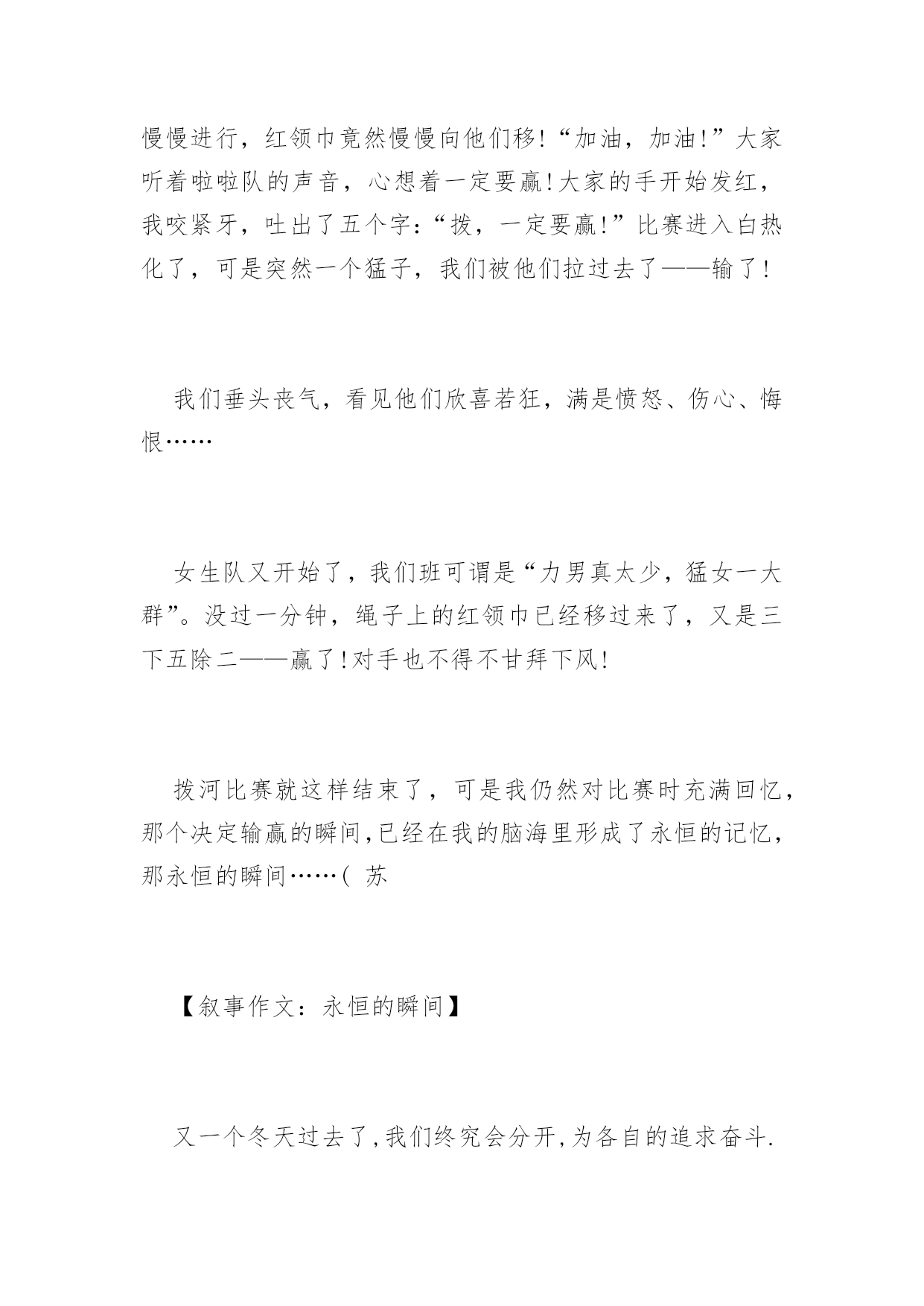 慢慢进行，红领巾竟然慢慢向他们移!“加油，加油!”大家听着啦啦队的声音，心想着一定要赢!大家的手开始发红，我咬紧牙，吐出了五个字:“拨，一定要赢!”比赛进入白热化了，可是突然一个猛子，我们被他们拉过去了——输了!

我们垂头丧气，看见他们欣喜若狂，满是愤怒、伤心、悔恨……

女生队又开始了，我们班可谓是“力男真太少，猛女一大群”。没过一分钟，绳子上的红领巾已经移过来了，又是三下五除二——赢了!对手也不得不甘拜下风!

拨河比赛就这样结束了，可是我仍然对比赛时充满回忆，那个决定输赢的瞬间,已经在我的脑海里形成了永恒的记忆，那永恒的瞬间……( 苏

【叙事作文：永恒的瞬间】

又一个冬天过去了,我们终究会分开,为各自的追求奋斗.